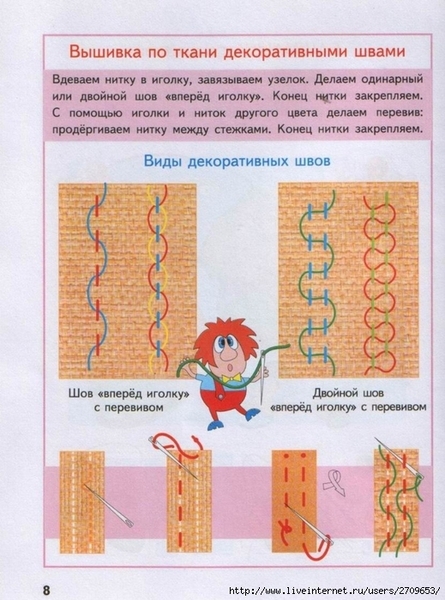 Вышивка по ткани декоративными швами

Вдеваем нитку в иголку, завязываем узелок. Делаем одинарный или двойной шов «вперёд иголку». Конец нитки закрепляем. С помощью иголки и ниток другого цвета делаем перевив: продёргиваем нитку между стежками. Конец нитки закрепляем.

Виды декоративных швов

Шов «вперёд иголку» с перевивом

Двойной шов «вперёд иголку» с перевивом

8

http://www.liveinternet.ru/users/2709653/